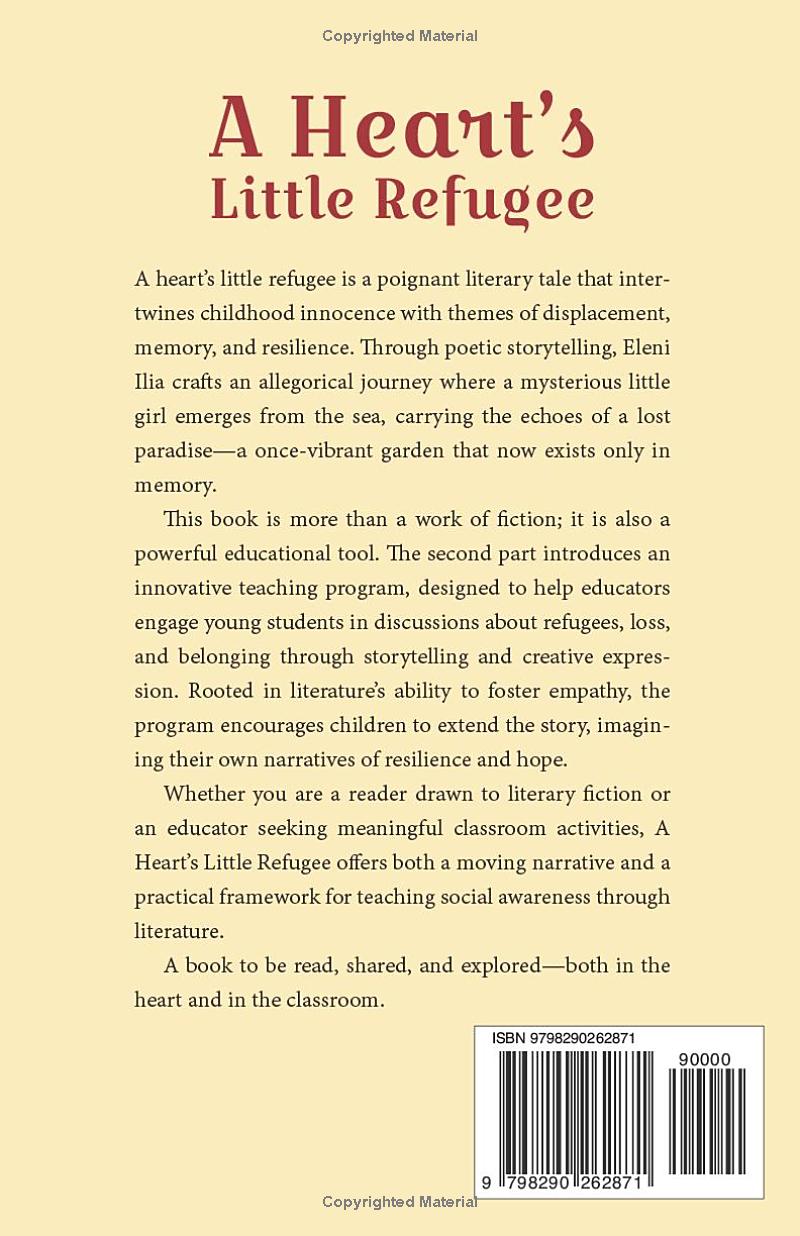 Copyrighted Material

A Heart's Little Refugee

A heart's little refugee is a poignant literary tale that intertwines childhood innocence with themes of displacement, memory, and resilience. Through poetic storytelling, Eleni Ilia crafts an allegorical journey where a mysterious little girl emerges from the sea, carrying the echoes of a lost paradise—a once-vibrant garden that now exists only in memory.

This book is more than a work of fiction; it is also a powerful educational tool. The second part introduces an innovative teaching program, designed to help educators engage young students in discussions about refugees, loss, and belonging through storytelling and creative expression. Rooted in literature's ability to foster empathy, the program encourages children to extend the story, imagining their own narratives of resilience and hope.

Whether you are a reader drawn to literary fiction or an educator seeking meaningful classroom activities, A Heart's Little Refugee offers both a moving narrative and a practical framework for teaching social awareness through literature.

A book to be read, shared, and explored—both in the heart and in the classroom.

ISBN 9798290262871

90000

9 798290 262871

Copyrighted Material